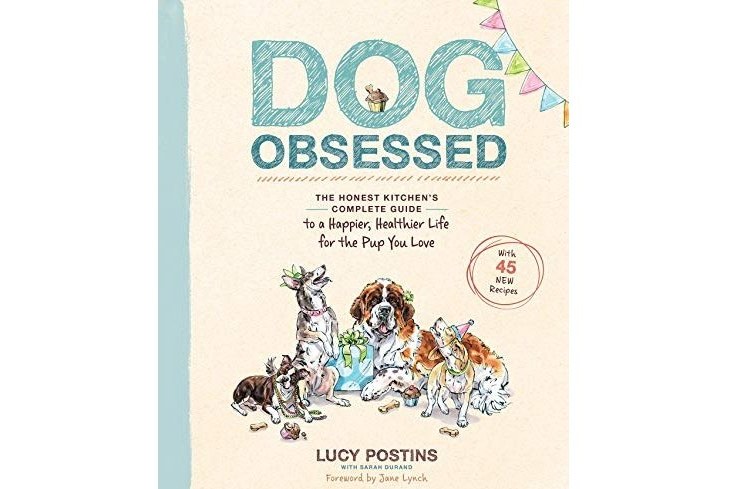 DOG OBSESSED

THE HONEST KITCHEN'S COMPLETE GUIDE to a Happier, Healthier Life for the Pup You Love

With 45 NEW Recipes

LUCY POSTINS
WITH SARAH DURAND
Foreword by Jane Lynch